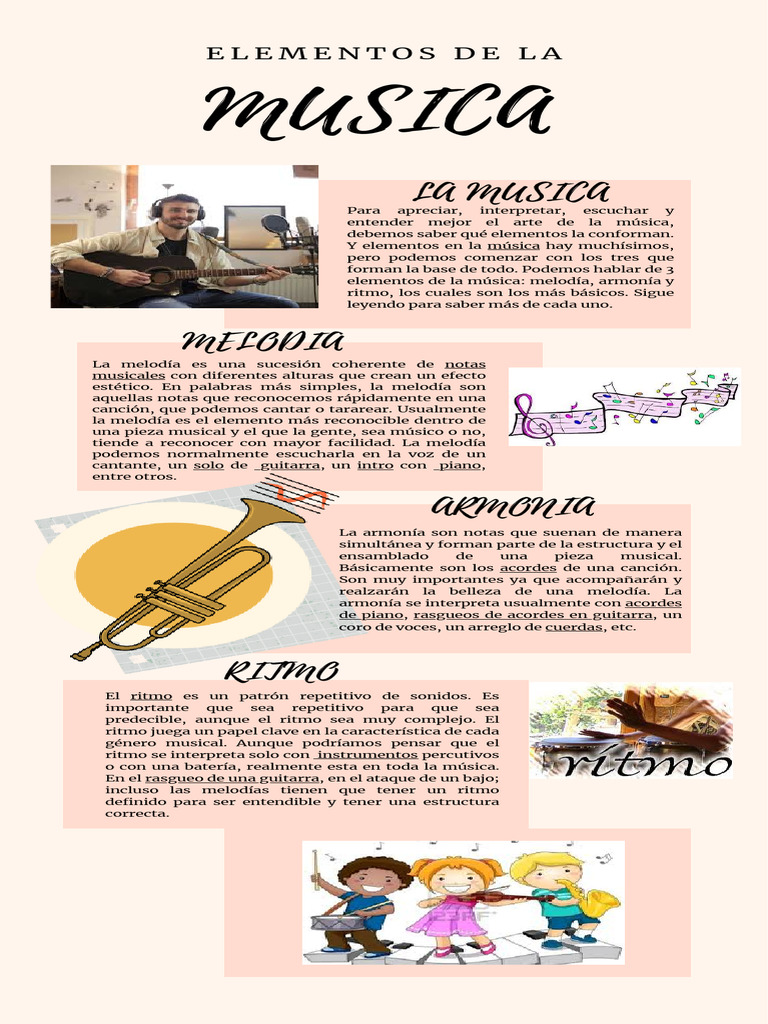 ELEMENTOS DE LA

MUSICA

LA MUSICA

Para apreciar, interpretar, escuchar y entender mejor el arte de la música, debemos saber qué elementos la conforman. Y elementos en la música hay muchísimos, pero podemos comenzar con los tres que forman la base de todo. Podemos hablar de 3 elementos de la música: melodía, armonía y ritmo, los cuales son los más básicos. Sigue leyendo para saber más de cada uno.

MELODIA

La melodía es una sucesión coherente de notas musicales con diferentes alturas que crean un efecto estético. En palabras más simples, la melodía son aquellas notas que reconocemos rápidamente en una canción, que podemos cantar o tararear. Usualmente la melodía es el elemento más reconocible dentro de una pieza musical y el que la gente, sea músico o no, tiende a reconocer con mayor facilidad. La melodía podemos normalmente escucharla en la voz de un cantante, un solo de guitarra, un intro con piano, entre otros.

ARMONIA

La armonía son notas que suenan de manera simultánea y forman parte de la estructura y el ensamblado de una pieza musical. Básicamente son los acordes de una canción. Son muy importantes ya que acompañarán y realzarán la belleza de una melodía. La armonía se interpreta usualmente con acordes de piano, rasgueos de acordes en guitarra, un coro de voces, un arreglo de cuerdas, etc.

RITMO

El ritmo es un patrón repetitivo de sonidos. Es importante que sea repetitivo para que sea predecible, aunque el ritmo sea muy complejo. El ritmo juega un papel clave en la característica de cada género musical. Aunque podríamos pensar que el ritmo se interpreta solo con instrumentos percutivos o con una batería, realmente esta en toda la música. En el rasgueo de una guitarra, en el ataque de un bajo; incluso las melodías tienen que tener un ritmo definido para ser entendible y tener una estructura correcta.

rítmo